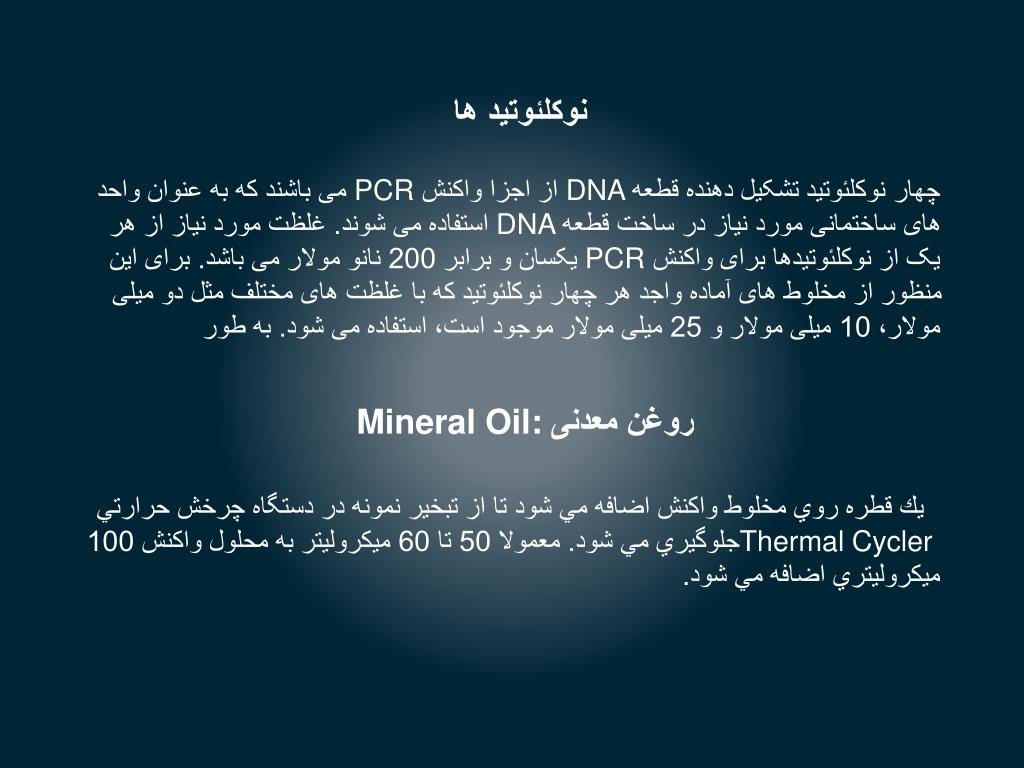 نوکلئوتید ها

چهار نوکلئوتید تشکیل دهنده قطعه DNA از اجزا واکنش PCR می باشند که به عنوان واحد های ساختمانی مورد نیاز در ساخت قطعه DNA استفاده می شوند. غلظت مورد نیاز از هر یک از نوکلئوتیدها برای واکنش PCR یکسان و برابر 200 نانو مولار می باشد. برای این منظور از مخلوط های آماده واجد هر چهار نوکلئوتید که با غلظت های مختلف مثل دو میلی مولار، 10 میلی مولار و 25 میلی مولار موجود است، استفاده می شود. به طور

روغن معدنی :Mineral Oil

يك قطره روي مخلوط واكنش اضافه مي شود تا از تبخير نمونه در دستگاه چرخش حرارتي Thermal Cyclerجلوگيري مي شود. معمولا 50 تا 60 ميكروليتر به محلول واكنش 100 ميكروليتري اضافه مي شود.